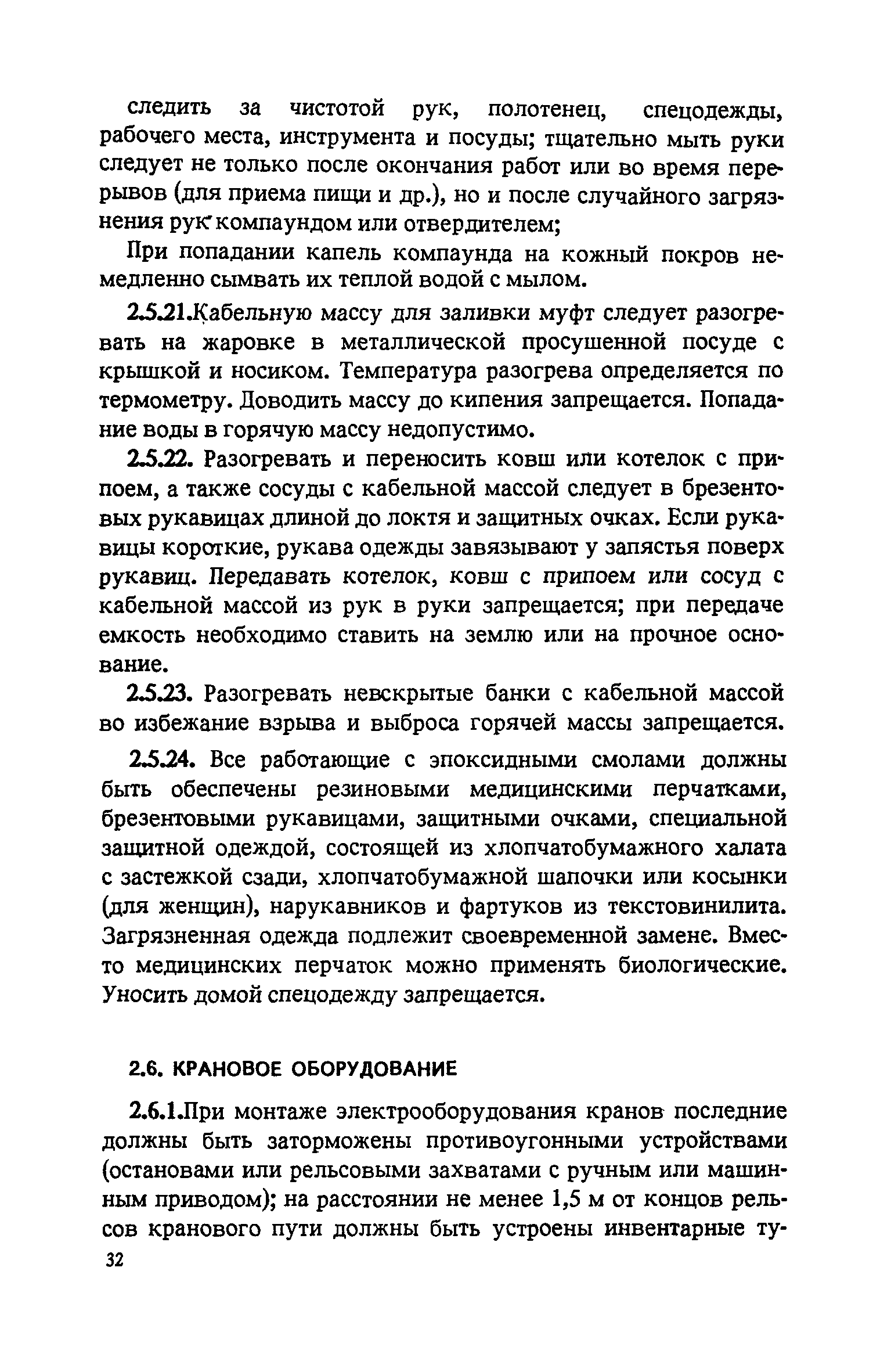 следить за чистотой рук, полотенец, спецодежды, рабочего места, инструмента и посуды; тщательно мыть руки следует не только после окончания работ или во время перерывов (для приема пищи и др.), но и после случайного загрязнения рук компаундом или отвердителем;

При попадании капель компаунда на кожный покров немедленно сымвать их теплой водой с мылом.

2.5.21.Кабельную массу для заливки муфт следует разогревать на жаровке в металлической просушенной посуде с крышкой и носиком. Температура разогрева определяется по термометру. Доводить массу до кипения запрещается. Попадание воды в горячую массу недопустимо.

2.5.22. Разогревать и переносить ковш или котелок с припоем, а также сосуды с кабельной массой следует в брезентовых рукавицах длиной до локтя и защитных очках. Если рукавицы короткие, рукава одежды завязывают у запястья поверх рукавиц. Передавать котелок, ковш с припоем или сосуд с кабельной массой из рук в руки запрещается; при передаче емкость необходимо ставить на землю или на прочное основание.

2.5.23. Разогревать невскрытые банки с кабельной массой во избежание взрыва и выброса горячей массы запрещается.

2.5.24. Все работающие с эпоксидными смолами должны быть обеспечены резиновыми медицинскими перчатками, брезентовыми рукавицами, защитными очками, специальной защитной одеждой, состоящей из хлопчатобумажного халата с застежкой сзади, хлопчатобумажной шапочки или косынки (для женщин), нарукавников и фартуков из текстовинилита. Загрязненная одежда подлежит своевременной замене. Вместо медицинских перчаток можно применять биологические. Уносить домой спецодежду запрещается.

2.6. КРАНОВОЕ ОБОРУДОВАНИЕ

2.6.1.При монтаже электрооборудования кранов последние должны быть заторможены противоугонными устройствами (остановами или рельсовыми захватами с ручным или машинным приводом); на расстоянии не менее 1,5 м от концов рельсов кранового пути должны быть устроены инвентарные ту-

32